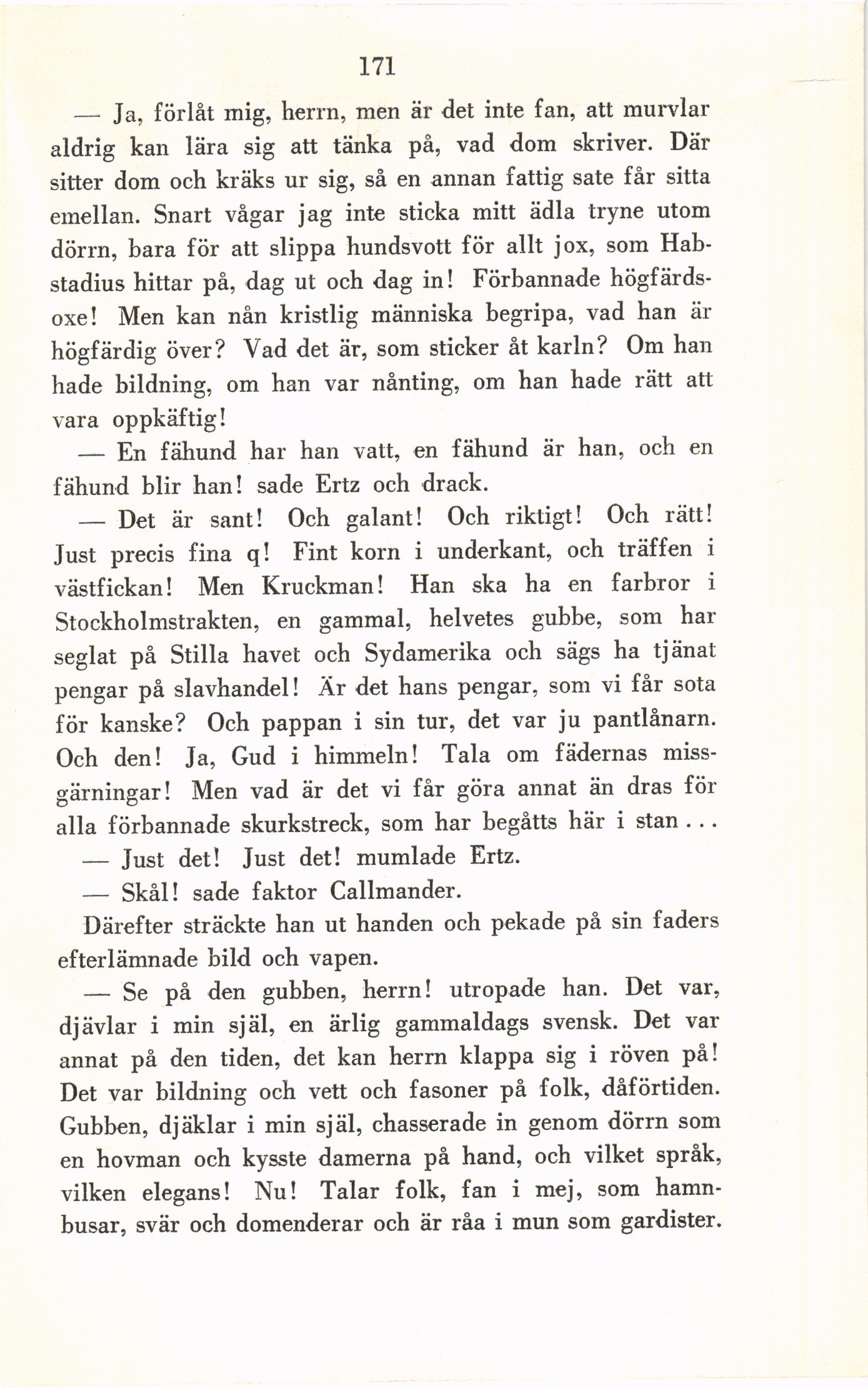 171

— Ja, förlåt mig, herrn, men är det inte fan, att murvlar aldrig kan lära sig att tänka på, vad dom skriver. Där sitter dom och kräks ur sig, så en annan fattig sate får sitta emellan. Snart vågar jag inte sticka mitt ädla tryne utom dörrn, bara för att slippa hundsvott för allt jox, som Habstadius hittar på, dag ut och dag in! Förbannade högfärdsoxe! Men kan nån kristlig människa begripa, vad han är högfärdig över? Vad det är, som sticker åt karln? Om han hade bildning, om han var nånting, om han hade rätt att vara oppkäftig!

— En fähund har han vatt, en fähund är han, och en fähund blir han! sade Ertz och drack.

— Det är sant! Och galant! Och riktigt! Och rätt! Just precis fina q! Fint korn i underkant, och träffen i västfickan! Men Kruckman! Han ska ha en farbror i Stockholmstrakten, en gammal, helvetes gubbe, som har seglat på Stilla havet och Sydamerika och sägs ha tjänat pengar på slavhandel! Är det hans pengar, som vi får sota för kanske? Och pappan i sin tur, det var ju pantlånarn. Och den! Ja, Gud i himmeln! Tala om fädernas missgärningar! Men vad är det vi får göra annat än dras för alla förbannade skurkstreck, som har begåtts här i stan . . .

— Just det! Just det! mumlade Ertz.

— Skål! sade faktor Callmander.

Därefter sträckte han ut handen och pekade på sin faders efterlämnade bild och vapen.

— Se på den gubben, herrn! utropade han. Det var, djävlar i min själ, en ärlig gammaldags svensk. Det var annat på den tiden, det kan herrn klappa sig i röven på! Det var bildning och vett och fasoner på folk, dåförtiden. Gubben, djäklar i min själ, chasserade in genom dörrn som en hovman och kysste damerna på hand, och vilket språk, vilken elegans! Nu! Talar folk, fan i mej, som hamnbusar, svär och domenderar och är råa i mun som gardister.